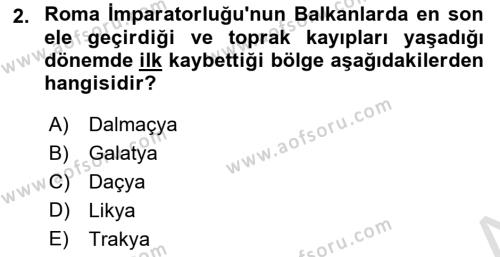 2. Roma İmparatorluğu'nun Balkanlarda en son ele geçirdiği ve toprak kayıpları yaşadığı dönemde ilk kaybettiği bölge aşağıdakilerden hangisidir?

A) Dalmaçya
B) Galatya
C) Daçya
D) Likya
E) Trakya

www.aofsoru.com
www.aofsoru.com
www.aofsoru.com
www.aofsoru.com